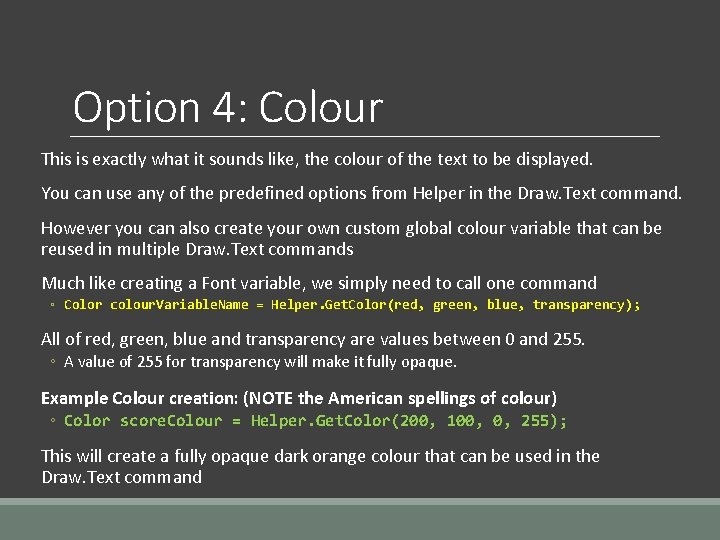 Option 4: Colour

This is exactly what it sounds like, the colour of the text to be displayed.

You can use any of the predefined options from Helper in the Draw.Text command.

However you can also create your own custom global colour variable that can be reused in multiple Draw.Text commands

Much like creating a Font variable, we simply need to call one command
◦ Color colourVariableName = Helper.GetColor(red, green, blue, transparency);

All of red, green, blue and transparency are values between 0 and 255.
◦ A value of 255 for transparency will make it fully opaque.

Example Colour creation: (NOTE the American spellings of colour)
◦ Color scoreColour = Helper.GetColor(200, 100, 0, 255);

This will create a fully opaque dark orange colour that can be used in the Draw.Text command